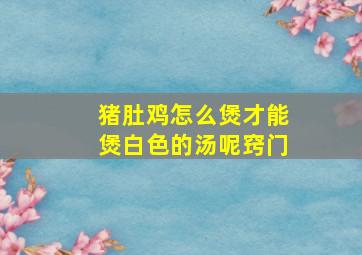 猪肚鸡怎么煲才能煲白色的汤呢窍门